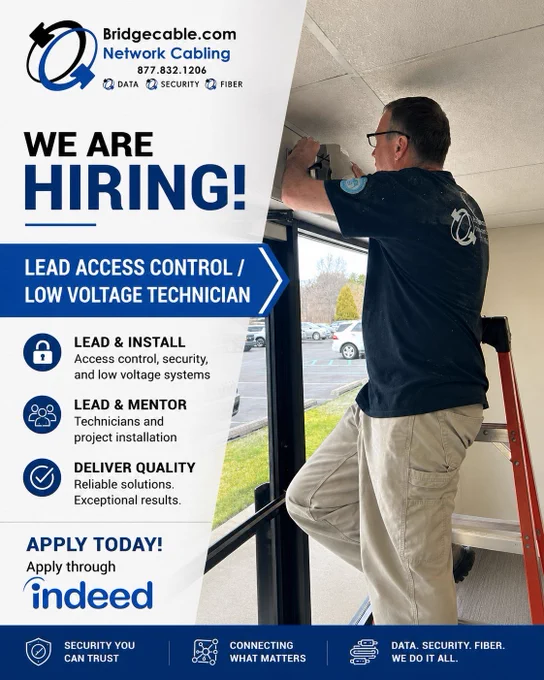 Bridgecable.com
Network Cabling
877.832.1206
DATA SECURITY FIBER

WE ARE
HIRING!

LEAD ACCESS CONTROL /
LOW VOLTAGE TECHNICIAN

LEAD & INSTALL
Access control, security, and low voltage systems

LEAD & MENTOR
Technicians and project installation

DELIVER QUALITY
Reliable solutions. Exceptional results.

APPLY TODAY!
Apply through
indeed

SECURITY YOU CAN TRUST

CONNECTING WHAT MATTERS

DATA. SECURITY. FIBER. WE DO IT ALL.